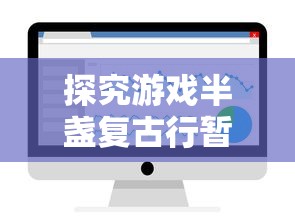 探究游戏半盏复古行暂